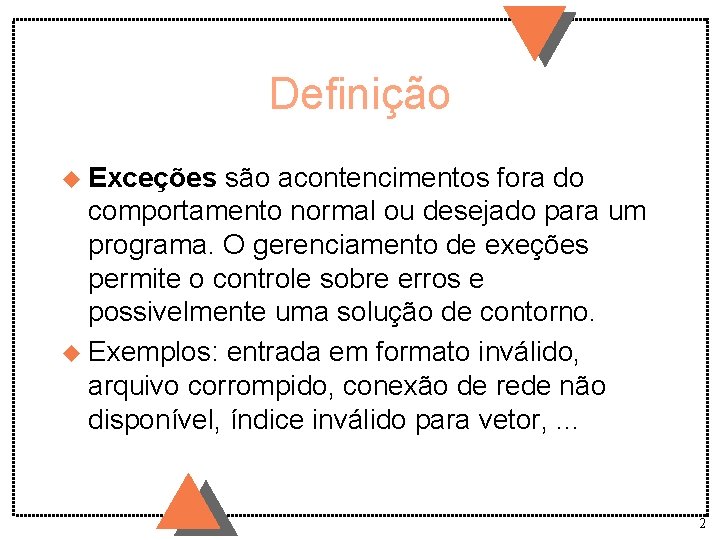 Definição

Exceções são acontencimentos fora do comportamento normal ou desejado para um programa. O gerenciamento de exeções permite o controle sobre erros e possivelmente uma solução de contorno.

Exemplos: entrada em formato inválido, arquivo corrompido, conexão de rede não disponível, índice inválido para vetor, ...

2